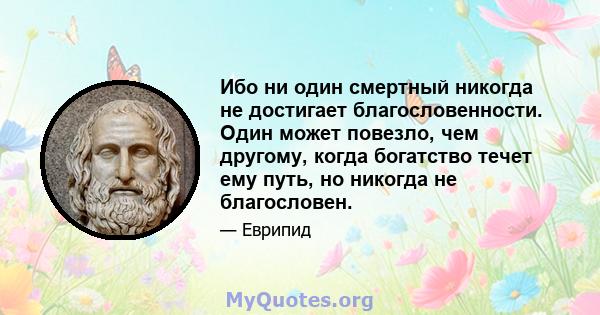 Ибо ни один смертный никогда не достигает благословенности. Один может повезло, чем другому, когда богатство течет ему путь, но никогда не благословен.

— Еврипид

MyQuotes.org